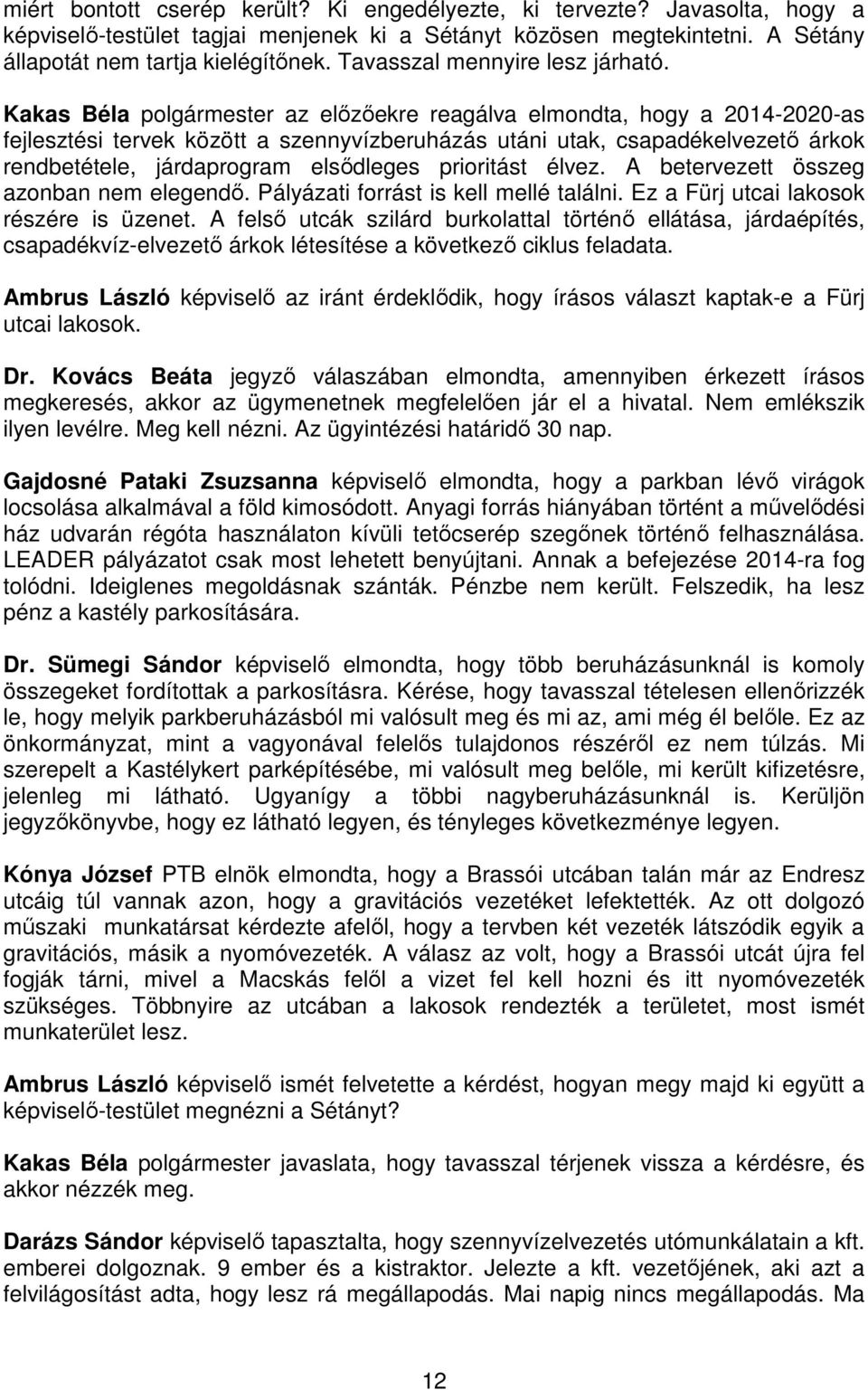 miért bontott cserép került? Ki engedélyezte, ki tervezte? Javasolta, hogy a képviselő-testület tagjai menjenek ki a Sétányt közösen megtekintetni. A Sétány állapotát nem tartja kielégítőnek. Tavasszal mennyire lesz járható.

Kakas Béla polgármester az előzőekre reagálva elmondta, hogy a 2014-2020-as fejlesztési tervek között a szennyvízberuházás utáni utak, csapadékelvezető árkok rendbetétele, járdaprogram elsődleges prioritást élvez. A betervezett összeg azonban nem elegendő. Pályázati forrást is kell mellé találni. Ez a Fürj utcai lakosok részére is üzenet. A felső utcák szilárd burkolattal történő ellátása, járdaépítés, csapadékvíz-elvezető árkok létesítése a következő ciklus feladata.

Ambrus László képviselő az iránt érdeklődik, hogy írásos választ kaptak-e a Fürj utcai lakosok.

Dr. Kovács Beáta jegyző válaszában elmondta, amennyiben érkezett írásos megkeresés, akkor az ügymenetnek megfelelően jár el a hivatal. Nem emlékszik ilyen levélre. Meg kell nézni. Az ügyintézési határidő 30 nap.

Gajdosné Pataki Zsuzsanna képviselő elmondta, hogy a parkban lévő virágok locsolása alkalmával a föld kimosódott. Anyagi forrás hiányában történt a művelődési ház udvarán régóta használaton kívüli tetőcserép szegőnek történő felhasználása. LEADER pályázatot csak most lehetett benyújtani. Annak a befejezése 2014-ra fog tolódni. Ideiglenes megoldásnak szánták. Pénzbe nem került. Felszedik, ha lesz pénz a kastély parkosítására.

Dr. Sümegi Sándor képviselő elmondta, hogy több beruházásunknál is komoly összegeket fordítottak a parkosításra. Kérése, hogy tavasszal tételesen ellenőrizzék le, hogy melyik parkberuházásból mi valósult meg és mi az, ami még él belőle. Ez az önkormányzat, mint a vagyonával felelős tulajdonos részéről ez nem túlzás. Mi szerepelt a Kastélykert parképítésébe, mi valósult meg belőle, mi került kifizetésre, jelenleg mi látható. Ugyanígy a többi nagyberuházásunknál is. Kerüljön jegyzőkönyvbe, hogy ez látható legyen, és tényleges következménye legyen.

Kónya József PTB elnök elmondta, hogy a Brassói utcában talán már az Endresz utcáig túl vannak azon, hogy a gravitációs vezetéket lefektették. Az ott dolgozó műszaki munkatársat kérdezte afelől, hogy a tervben két vezeték látszódik egyik a gravitációs, másik a nyomóvezeték. A válasz az volt, hogy a Brassói utcát újra fel fogják tárni, mivel a Macskás felől a vizet fel kell hozni és itt nyomóvezeték szükséges. Többnyire az utcában a lakosok rendezték a területet, most ismét munkaterület lesz.

Ambrus László képviselő ismét felvetette a kérdést, hogyan megy majd ki együtt a képviselő-testület megnézni a Sétányt?

Kakas Béla polgármester javaslata, hogy tavasszal térjenek vissza a kérdésre, és akkor nézzék meg.

Darázs Sándor képviselő tapasztalta, hogy szennyvízelvezetés utómunkálatain a kft. emberei dolgoznak. 9 ember és a kistraktor. Jelezte a kft. vezetőjének, aki azt a felvilágosítást adta, hogy lesz rá megállapodás. Mai napig nincs megállapodás. Ma

12